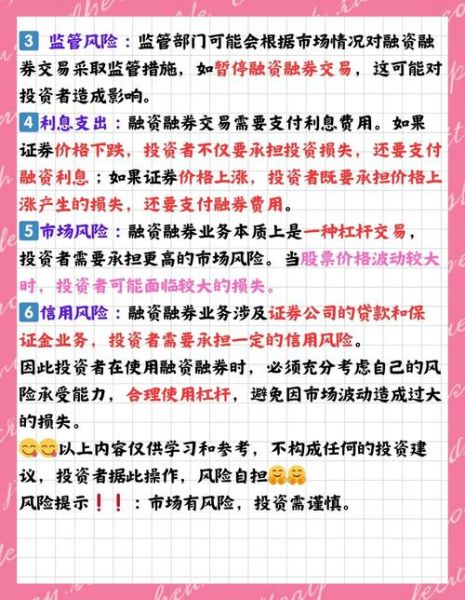 3 监管风险：监管部门可能会根据市场情况对融资融券交易采取监管措施，如暂停融资融券交易，这可能对投资者造成影响。

4 利息支出：融资融券交易需要支付利息费用。如果证券价格下跌，投资者不仅要承担投资损失，还要支付融资利息；如果证券价格上涨，投资者既要承担价格上涨产生的损失，还要支付融券费用。

5 市场风险：融资融券业务本质上是一种杠杆交易，投资者需要承担更高的市场风险。当股票价格波动较大时，投资者可能面临较大的损失。

6 信用风险：融资融券业务涉及证券公司的贷款和保证金业务，投资者需要承担一定的信用风险。

因此投资者在使用融资融券时，必须充分考虑自己的风险承受能力，合理使用杠杆，避免因市场波动造成过大的损失。

😋😋以上内容仅供学习和参考，不构成任何的投资建议，投资者据此操作，风险自担🤗🤗

风险提示❗❗：市场有风险，投资需谨慎。